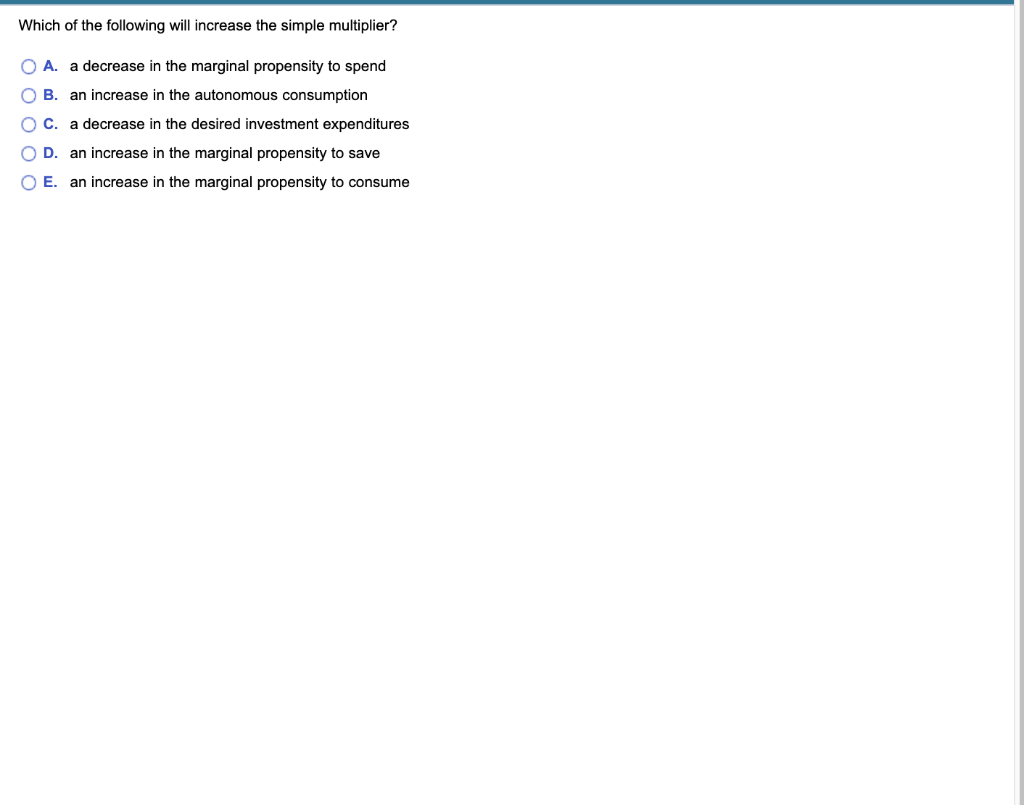 Which of the following will increase the simple multiplier?

A. a decrease in the marginal propensity to spend
B. an increase in the autonomous consumption
C. a decrease in the desired investment expenditures
D. an increase in the marginal propensity to save
E. an increase in the marginal propensity to consume